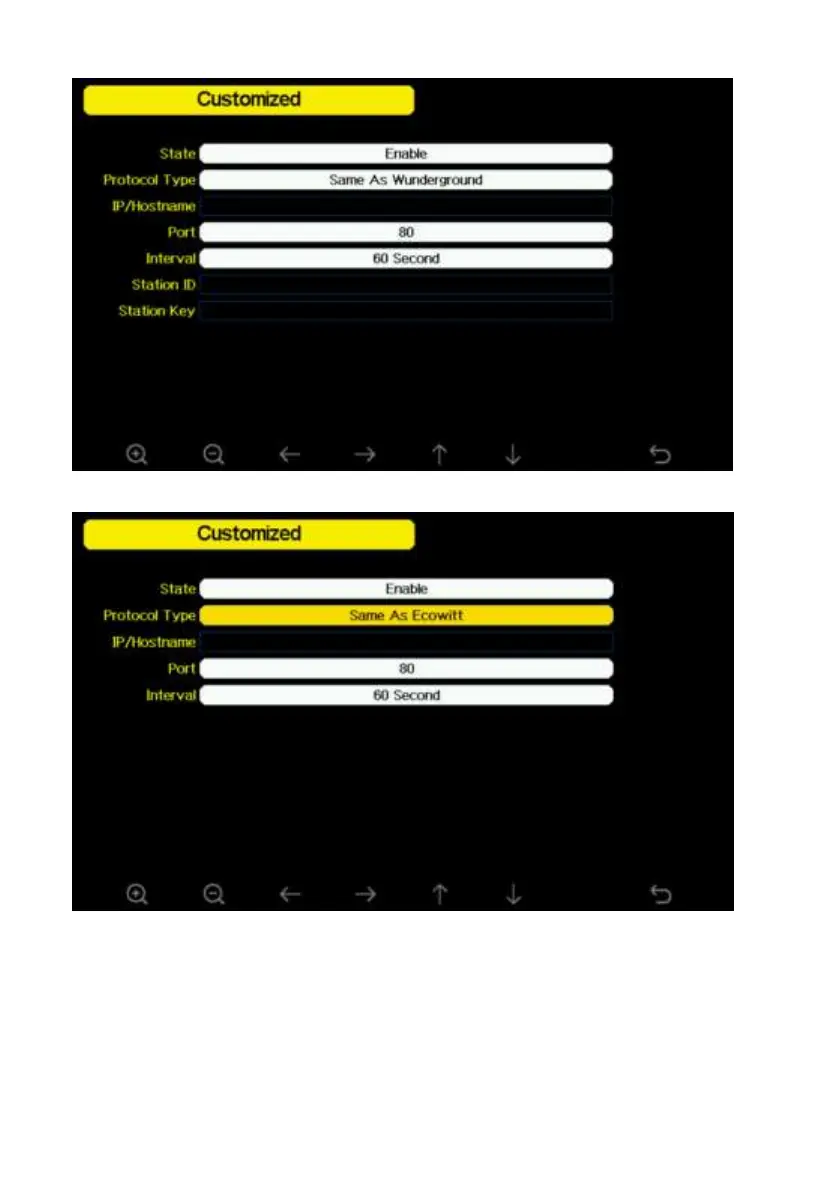 Customized

State Enable
Protocol Type Same As Wunderground
IP/Hostname
Port 80
Interval 60 Second
Station ID
Station Key

Customized

State Enable
Protocol Type Same As Ecowitt
IP/Hostname
Port 80
Interval 60 Second